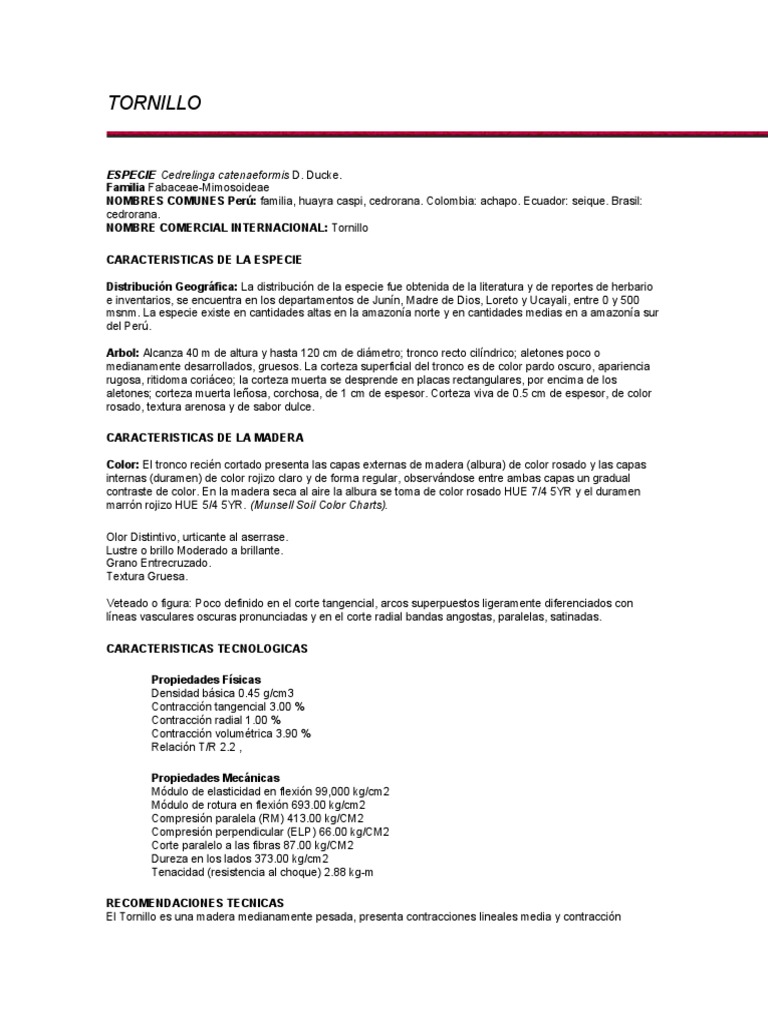 TORNILLO

ESPECIE Cedrelinga catenaeformis D. Ducke.
Familia Fabaceae-Mimosoideae
NOMBRES COMUNES Perú: familia, huayra caspi, cedrorana. Colombia: achapo. Ecuador: seique. Brasil: cedrorana.
NOMBRE COMERCIAL INTERNACIONAL: Tornillo

CARACTERISTICAS DE LA ESPECIE

Distribución Geográfica: La distribución de la especie fue obtenida de la literatura y de reportes de herbario e inventarios, se encuentra en los departamentos de Junín, Madre de Dios, Loreto y Ucayali, entre 0 y 500 msnm. La especie existe en cantidades altas en la amazonía norte y en cantidades medias en a amazonía sur del Perú.

Arbol: Alcanza 40 m de altura y hasta 120 cm de diámetro; tronco recto cilíndrico; aletones poco o medianamente desarrollados, gruesos. La corteza superficial del tronco es de color pardo oscuro, apariencia rugosa, ritidoma coriáceo; la corteza muerta se desprende en placas rectangulares, por encima de los aletones; corteza muerta leñosa, corchosa, de 1 cm de espesor. Corteza viva de 0.5 cm de espesor, de color rosado, textura arenosa y de sabor dulce.

CARACTERISTICAS DE LA MADERA

Color: El tronco recién cortado presenta las capas externas de madera (albura) de color rosado y las capas internas (duramen) de color rojizo claro y de forma regular, observándose entre ambas capas un gradual contraste de color. En la madera seca al aire la albura se toma de color rosado HUE 7/4 5YR y el duramen marrón rojizo HUE 5/4 5YR. (Munsell Soil Color Charts).

Olor Distintivo, urticante al aserrase.
Lustre o brillo Moderado a brillante.
Grano Entrecruzado.
Textura Gruesa.

Veteado o figura: Poco definido en el corte tangencial, arcos superpuestos ligeramente diferenciados con líneas vasculares oscuras pronunciadas y en el corte radial bandas angostas, paralelas, satinadas.

CARACTERISTICAS TECNOLOGICAS

Propiedades Físicas
Densidad básica 0.45 g/cm3
Contracción tangencial 3.00 %
Contracción radial 1.00 %
Contracción volumétrica 3.90 %
Relación T/R 2.2 ,

Propiedades Mecánicas
Módulo de elasticidad en flexión 99,000 kg/cm2
Módulo de rotura en flexión 693.00 kg/cm2
Compresión paralela (RM) 413.00 kg/CM2
Compresión perpendicular (ELP) 66.00 kg/CM2
Corte paralelo a las fibras 87.00 kg/CM2
Dureza en los lados 373.00 kg/cm2
Tenacidad (resistencia al choque) 2.88 kg-m

RECOMENDACIONES TECNICAS
El Tornillo es una madera medianamente pesada, presenta contracciones lineales media y contracción